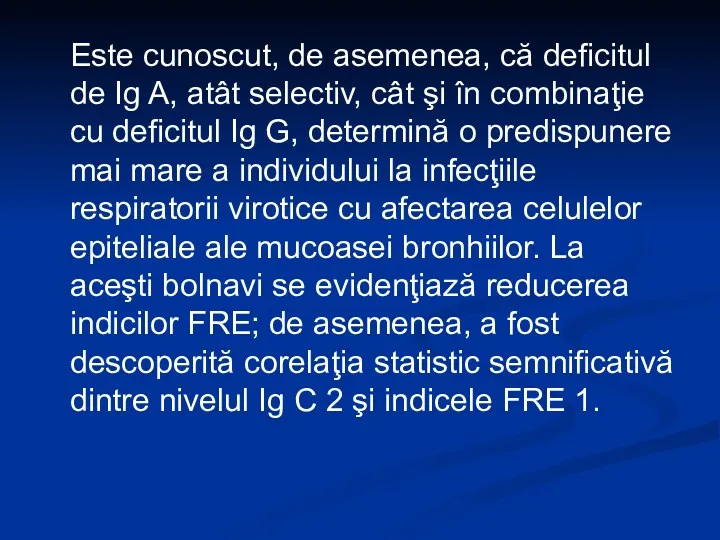 Este cunoscut, de asemenea, că deficitul de Ig A, atât selectiv, cât şi în combinaţie cu deficitul Ig G, determină o predispunere mai mare a individului la infecţiile respiratorii virotice cu afectarea celulelor epiteliale ale mucoasei bronhiilor. La aceşti bolnavi se evidenţiază reducerea indicilor FRE; de asemenea, a fost descoperită corelaţia statistic semnificativă dintre nivelul Ig C 2 şi indicele FRE 1.